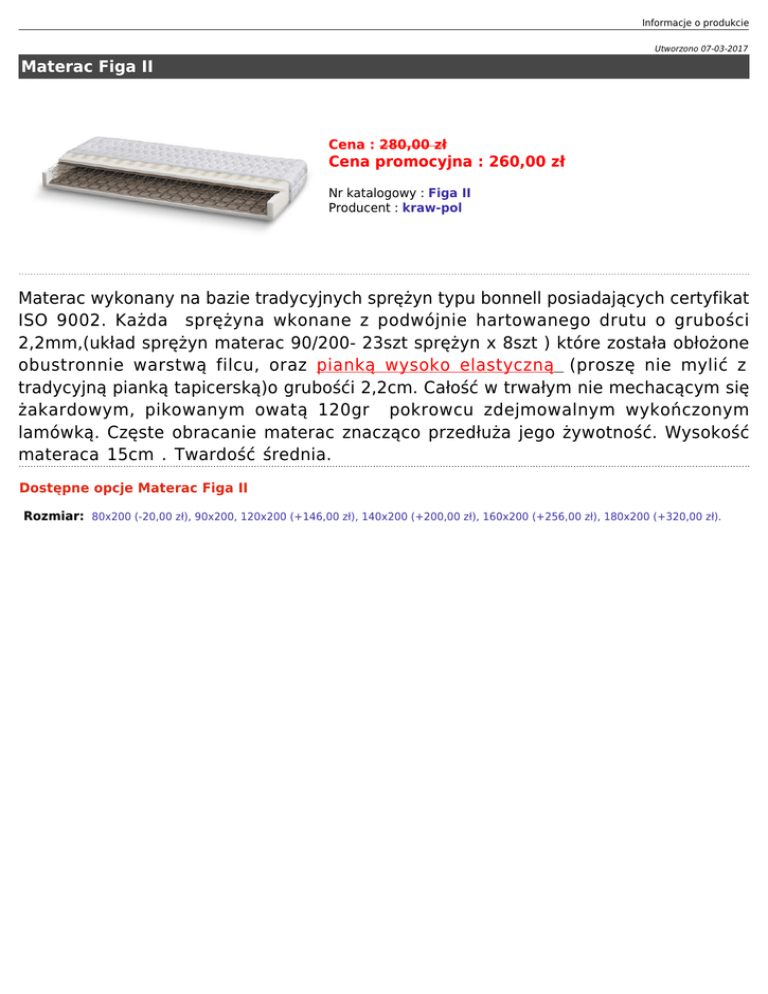 Informacje o produkcie

Utworzono 07-03-2017

Materac Figa II

Cena : 280,00 zł
Cena promocyjna : 260,00 zł

Nr katalogowy : Figa II
Producent : kraw-pol

Materac wykonany na bazie tradycyjnych sprężyn typu bonnell posiadających certyfikat ISO 9002. Każda sprężyna wkonane z podwójnie hartowanego drutu o grubości 2,2mm,(układ sprężyn materac 90/200- 23szt sprężyn x 8szt ) które została obłożone obustronnie warstwą filcu, oraz pianką wysoko elastyczną (proszę nie mylić z tradycyjną pianką tapicerską)o grubośći 2,2cm. Całość w trwałym nie mechacącym się żakardowym, pikowanym owatą 120gr pokrowcu zdejmowalnym wykończonym lamówką. Częste obracanie materac znacząco przedłuża jego żywotność. Wysokość materaca 15cm . Twardość średnia.

Dostępne opcje Materac Figa II

Rozmiar: 80x200 (-20,00 zł), 90x200, 120x200 (+146,00 zł), 140x200 (+200,00 zł), 160x200 (+256,00 zł), 180x200 (+320,00 zł).